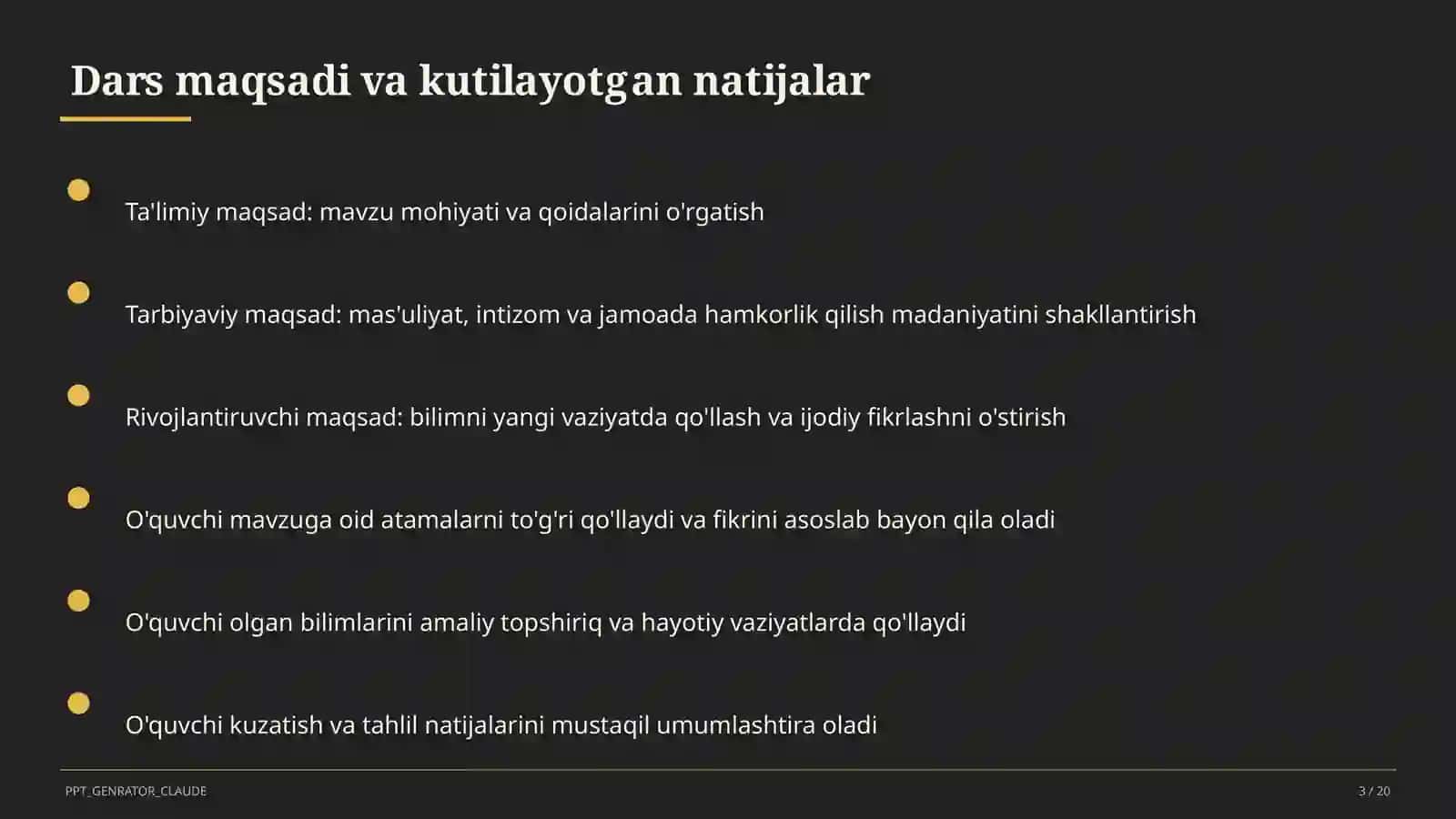 Dars maqsadi va kutilayotgan natijalar

Ta'limiy maqsad: mavzu mohiyati va qoidalarini o'rgatish

Tarbiyaviy maqsad: mas'uliyat, intizom va jamoada hamkorlik qilish madaniyatini shakllantirish

Rivojlantiruvchi maqsad: bilimni yangi vaziyatda qo'llash va ijodiy fikrlashni o'stirish

O'quvchi mavzuga oid atamalarni to'g'ri qo'llaydi va fikrini asoslab bayon qila oladi

O'quvchi olgan bilimlarini amaliy topshiriq va hayotiy vaziyatlarda qo'llaydi

O'quvchi kuzatish va tahlil natijalarini mustaqil umumlashtira oladi

PPT_GENRATOR_CLAUDE

3 / 20